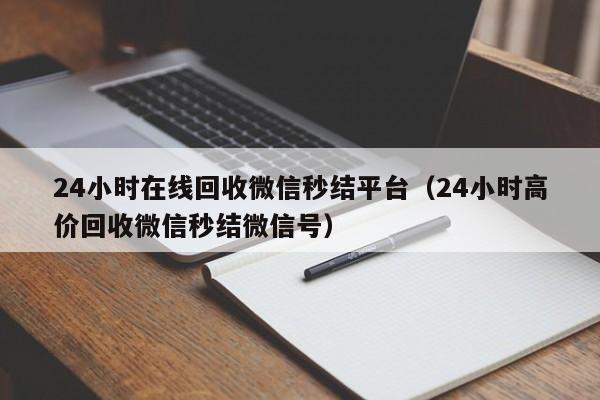 24小时在线回收微信秒结平台（24小时高价回收微信秒结微信号）